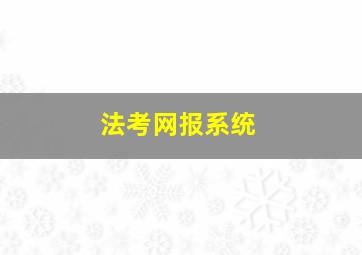 法考网报系统